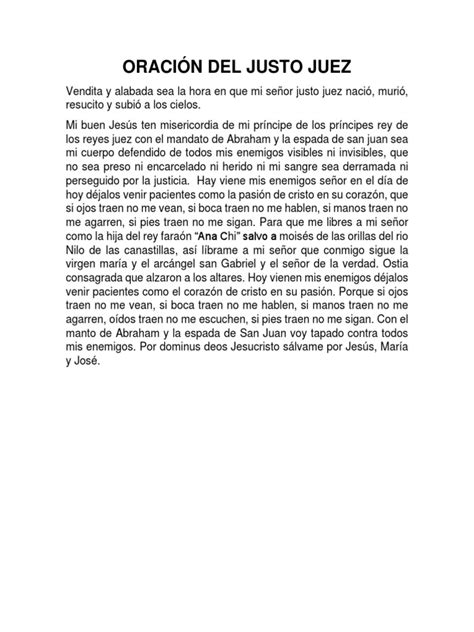 ORACIÓN DEL JUSTO JUEZ

Vendita y alabada sea la hora en que mi señor justo juez nació, murió, resucito y subió a los cielos.

Mi buen Jesús ten misericordia de mi príncipe de los príncipes rey de los reyes juez con el mandato de Abraham y la espada de san juan sea mi cuerpo defendido de todos mis enemigos visibles ni invisibles, que no sea preso ni encarcelado ni herido ni mi sangre sea derramada ni perseguido por la justicia. Hay viene mis enemigos señor en el día de hoy déjalos venir pacientes como la pasión de cristo en su corazón, que si ojos traen no me vean, si boca traen no me hablen, si manos traen no me agarren, si pies traen no me sigan. Para que me libres a mi señor como la hija del rey faraón "Ana Chi" salvo a moisés de las orillas del rio Nilo de las canastillas, así líbrame a mi señor que conmigo sigue la virgen maría y el arcángel san Gabriel y el señor de la verdad. Ostia consagrada que alzaron a los altares. Hoy vienen mis enemigos déjalos venir pacientes como el corazón de cristo en su pasión. Porque si ojos traen no me vean, si boca traen no me hablen, si manos traen no me agarren, oídos traen no me escuchen, si pies traen no me sigan. Con el manto de Abraham y la espada de San Juan voy tapado contra todos mis enemigos. Por dominus deos Jesucristo sálvame por Jesús, María y José.